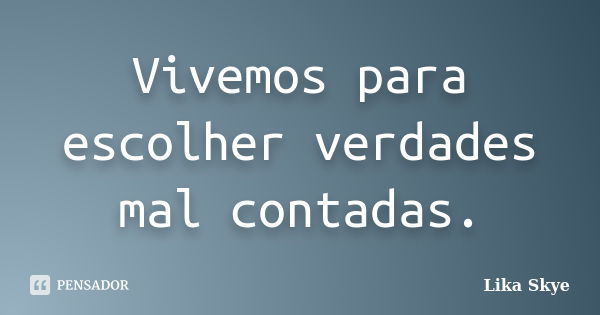 Vivemos para escolher verdades mal contadas.

PENSADOR

Lika Skye